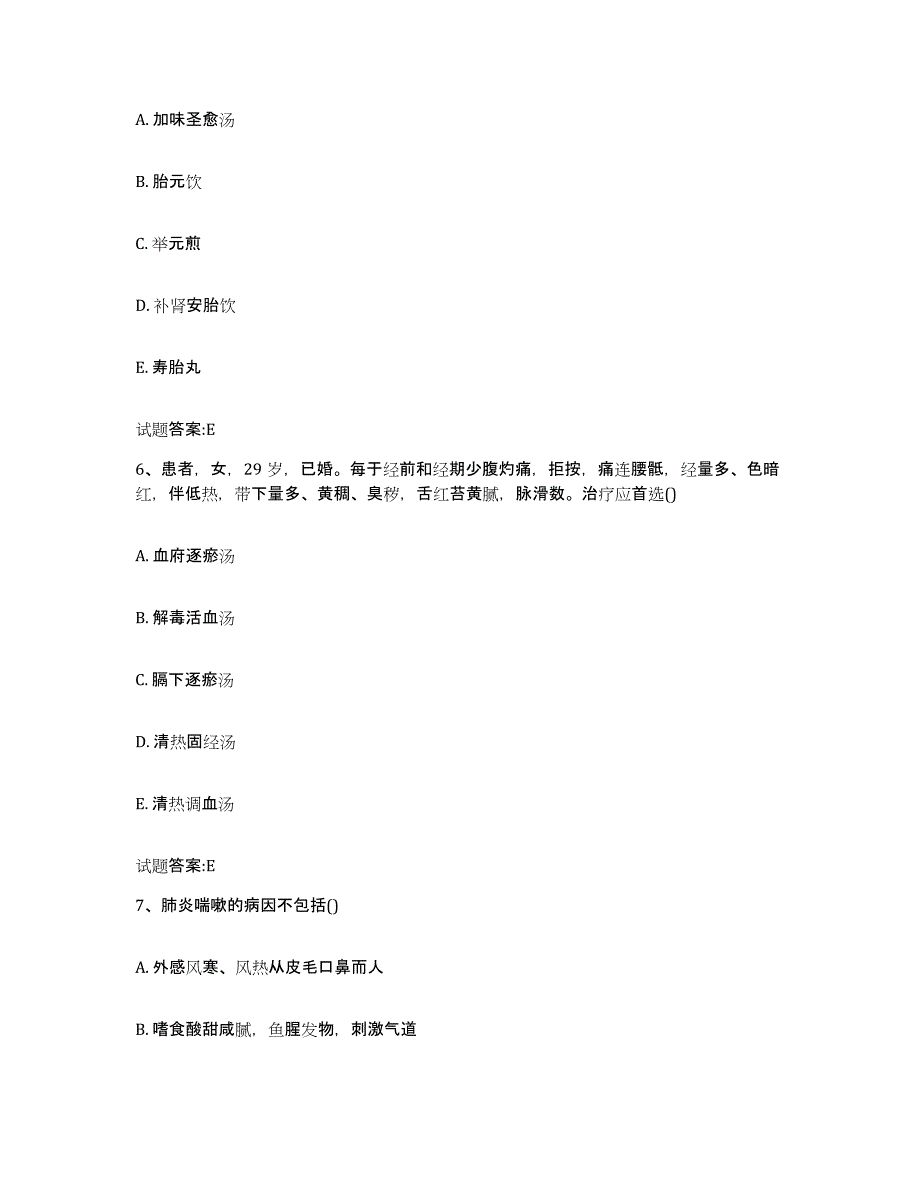 A. 加味圣愈汤

B. 胎元饮

C. 举元煎

D. 补肾安胎饮

E. 寿胎丸

试题答案:E

6、患者，女，29 岁，已婚。每于经前和经期少腹灼痛，拒按，痛连腰骶，经量多、色暗红，伴低热，带下量多、黄稠、臭秽，舌红苔黄腻，脉滑数。治疗应首选()

A. 血府逐瘀汤

B. 解毒活血汤

C. 膈下逐瘀汤

D. 清热固经汤

E. 清热调血汤

试题答案:E

7、肺炎喘嗽的病因不包括()

A. 外感风寒、风热从皮毛口鼻而人

B. 嗜食酸甜咸腻，鱼腥发物，刺激气道